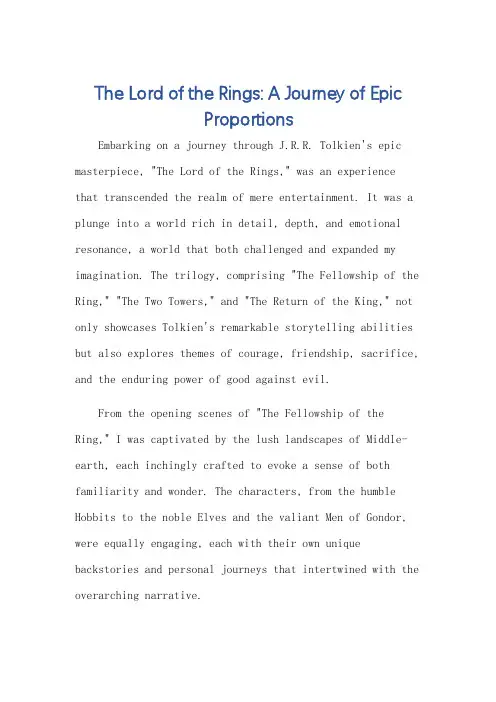 The Lord of the Rings: A Journey of Epic Proportions

Embarking on a journey through J.R.R. Tolkien's epic masterpiece, "The Lord of the Rings," was an experience that transcended the realm of mere entertainment. It was a plunge into a world rich in detail, depth, and emotional resonance, a world that both challenged and expanded my imagination. The trilogy, comprising "The Fellowship of the Ring," "The Two Towers," and "The Return of the King," not only showcases Tolkien's remarkable storytelling abilities but also explores themes of courage, friendship, sacrifice, and the enduring power of good against evil.

From the opening scenes of "The Fellowship of the Ring," I was captivated by the lush landscapes of Middle-earth, each inchingly crafted to evoke a sense of both familiarity and wonder. The characters, from the humble Hobbits to the noble Elves and the valiant Men of Gondor, were equally engaging, each with their own unique backstories and personal journeys that intertwined with the overarching narrative.